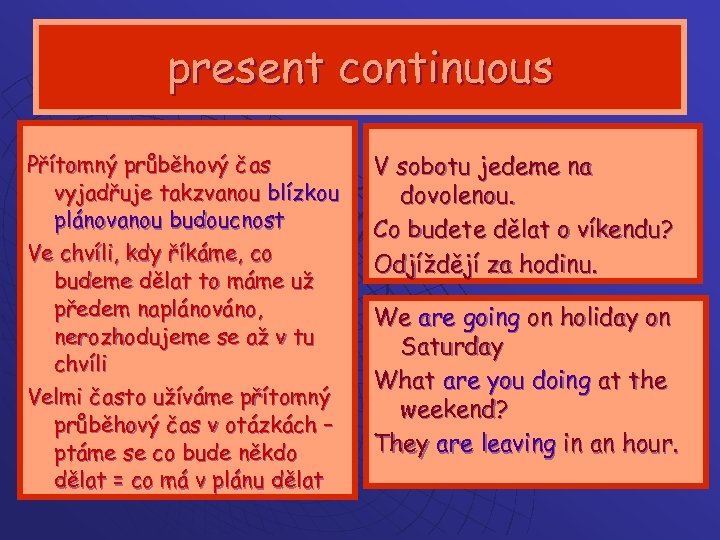 present continuous

Přítomný průběhový čas vyjadřuje takzvanou blízkou plánovanou budoucnost

Ve chvíli, kdy říkáme, co budeme dělat to máme už předem naplánováno, nerozhodujeme se až v tu chvíli

Velmi často užíváme přítomný průběhový čas v otázkách – ptáme se co bude někdo dělat = co má v plánu dělat

V sobotu jedeme na dovolenou.

Co budete dělat o víkendu?

Odjíždějí za hodinu.

We are going on holiday on Saturday

What are you doing at the weekend?

They are leaving in an hour.